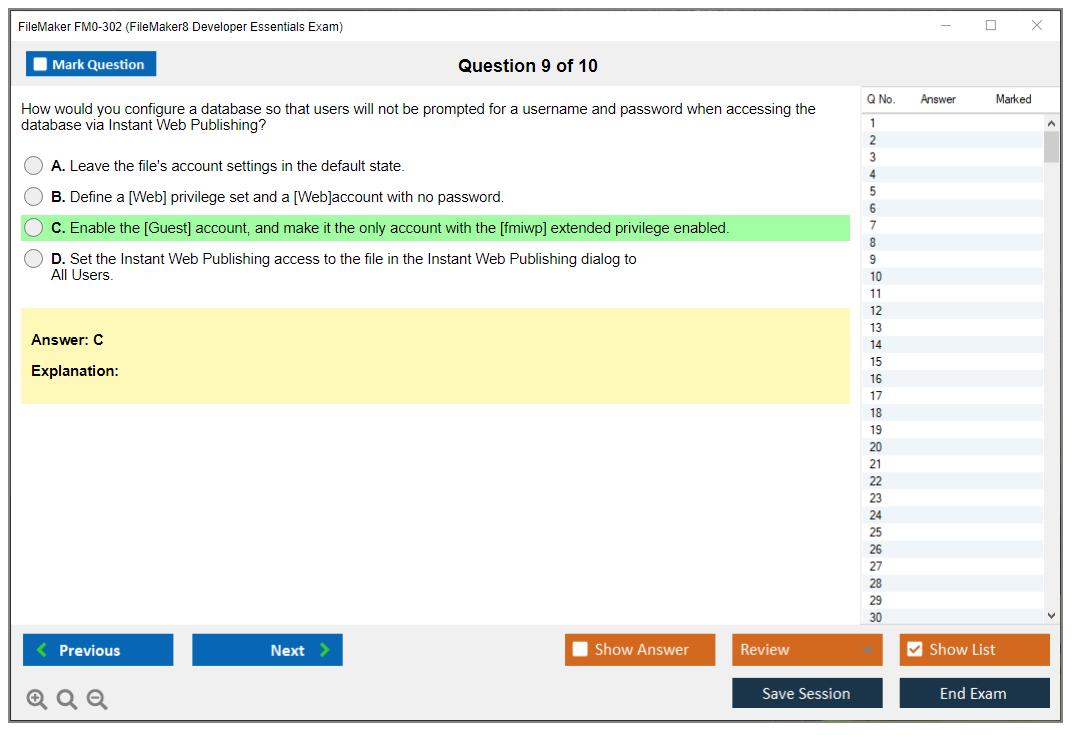 FileMaker FM0-302 (FileMaker8 Developer Essentials Exam)

Mark Question

Question 9 of 10

How would you configure a database so that users will not be prompted for a username and password when accessing the database via Instant Web Publishing?

A. Leave the file's account settings in the default state.

B. Define a [Web] privilege set and a [Web]account with no password.

C. Enable the [Guest] account, and make it the only account with the [fmiwp] extended privilege enabled.

D. Set the Instant Web Publishing access to the file in the Instant Web Publishing dialog to All Users.

Answer: C

Explanation:

| Q No. | Answer | Marked |
|---|---|---|
| 1 | | |
| 2 | | |
| 3 | | |
| 4 | | |
| 5 | | |
| 6 | | |
| 7 | | |
| 8 | | |
| 9 | | |
| 10 | | |
| 11 | | |
| 12 | | |
| 13 | | |
| 14 | | |
| 15 | | |
| 16 | | |
| 17 | | |
| 18 | | |
| 19 | | |
| 20 | | |
| 21 | | |
| 22 | | |
| 23 | | |
| 24 | | |
| 25 | | |
| 26 | | |
| 27 | | |
| 28 | | |
| 29 | | |
| 30 | | |

Previous

Next

Show Answer

Review

Show List

Save Session

End Exam